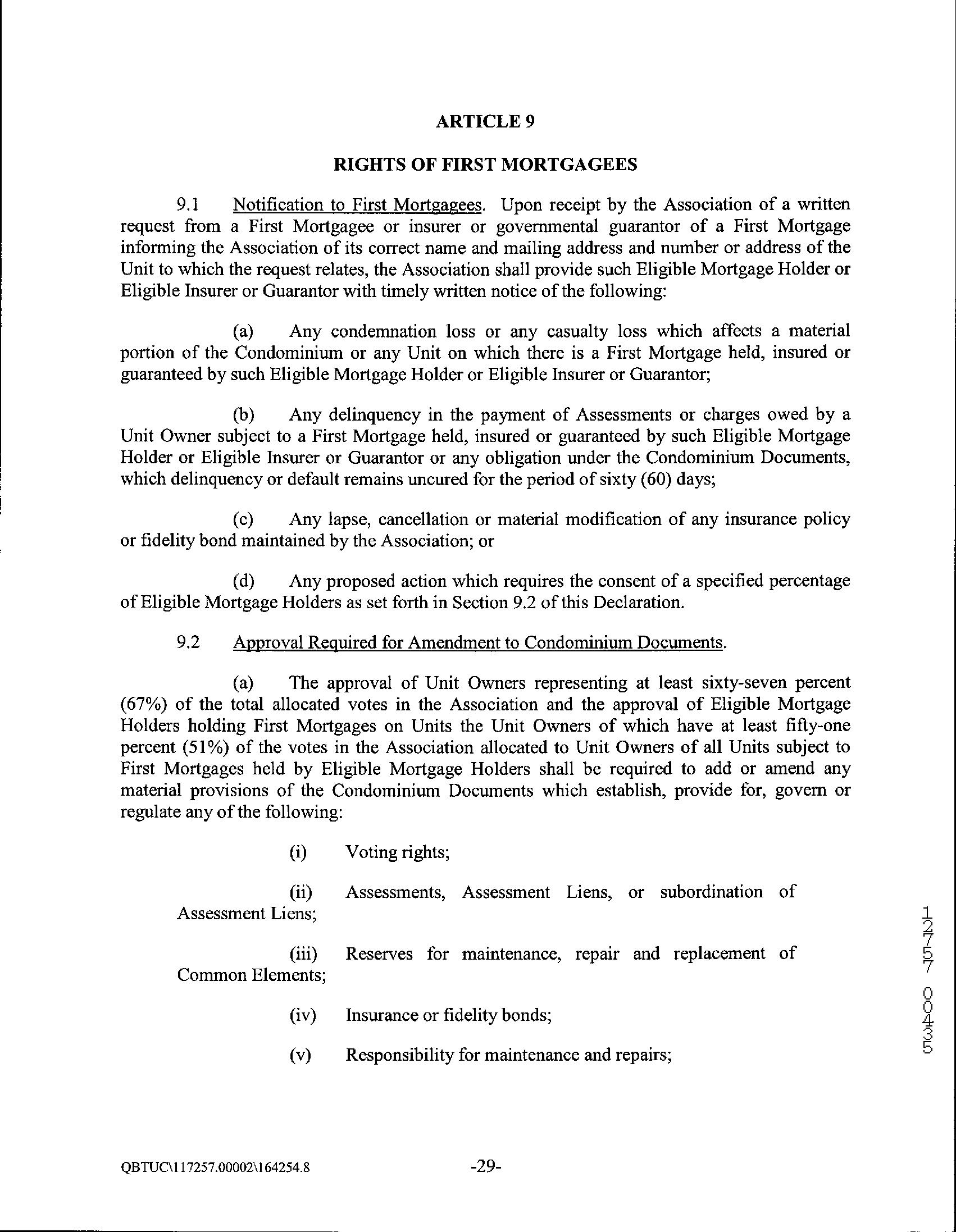 ARTICLE 9

RIGHTS OF FIRST MORTGAGEES

9.1 Notification to First Mortgagees. Upon receipt by the Association of a written request from a First Mortgagee or insurer or governmental guarantor of a First Mortgage informing the Association of its correct name and mailing address and number or address of the Unit to which the request relates, the Association shall provide such Eligible Mortgage Holder or Eligible Insurer or Guarantor with timely written notice of the following:

(a) Any condemnation loss or any casualty loss which affects a material portion of the Condominium or any Unit on which there is a First Mortgage held, insured or guaranteed by such Eligible Mortgage Holder or Eligible Insurer or Guarantor;

(b) Any delinquency in the payment of Assessments or charges owed by a Unit Owner subject to a First Mortgage held, insured or guaranteed by such Eligible Mortgage Holder or Eligible Insurer or Guarantor or any obligation under the Condominium Documents, which delinquency or default remains uncured for the period of sixty (60) days;

(c) Any lapse, cancellation or material modification of any insurance policy or fidelity bond maintained by the Association; or

(d) Any proposed action which requires the consent of a specified percentage of Eligible Mortgage Holders as set forth in Section 9.2 of this Declaration.

9.2 Approval Required for Amendment to Condominium Documents.

(a) The approval of Unit Owners representing at least sixty-seven percent (67%) of the total allocated votes in the Association and the approval of Eligible Mortgage Holders holding First Mortgages on Units the Unit Owners of which have at least fifty-one percent (51%) of the votes in the Association allocated to Unit Owners of all Units subject to First Mortgages held by Eligible Mortgage Holders shall be required to add or amend any material provisions of the Condominium Documents which establish, provide for, govern or regulate any of the following:

(i) Voting rights;

(ii) Assessments, Assessment Liens, or subordination of Assessment Liens;

(iii) Reserves for maintenance, repair and replacement of Common Elements;

(iv) Insurance or fidelity bonds;

(v) Responsibility for maintenance and repairs;

12757 00435

QBTUC\117257.00002\164254.8 -29-